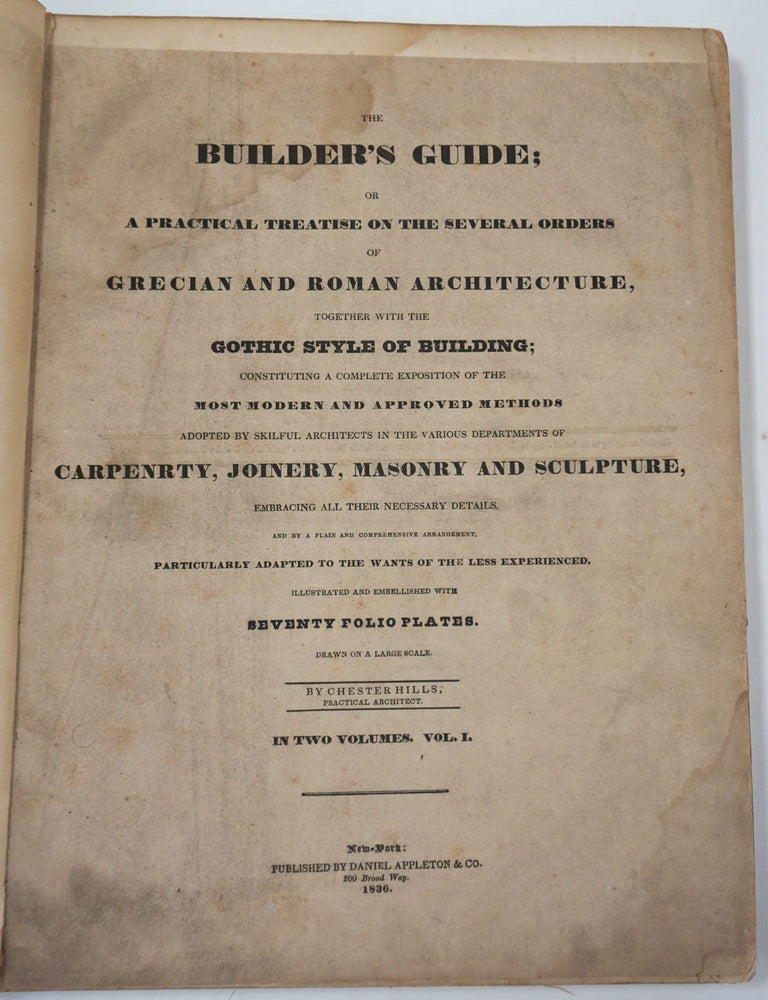 THE

BUILDER'S GUIDE;

OR

A PRACTICAL TREATISE ON THE SEVERAL ORDERS

OF

GRECIAN AND ROMAN ARCHITECTURE,

TOGETHER WITH THE

GOTHIC STYLE OF BUILDING;

CONSTITUTING A COMPLETE EXPOSITION OF THE

MOST MODERN AND APPROVED METHODS

ADOPTED BY SKILFUL ARCHITECTS IN THE VARIOUS DEPARTMENTS OF

CARPENRTY, JOINERY, MASONRY AND SCULPTURE,

EMBRACING ALL THEIR NECESSARY DETAILS,

AND BY A PLAIN AND COMPREHENSIVE ARRANGEMENT,

PARTICULARLY ADAPTED TO THE WANTS OF THE LESS EXPERIENCED.

ILLUSTRATED AND EMBELLISHED WITH

SEVENTY FOLIO PLATES.

DRAWN ON A LARGE SCALE.

BY CHESTER HILLS,
PRACTICAL ARCHITECT.

IN TWO VOLUMES. VOL. I.

New-York:
PUBLISHED BY DANIEL APPLETON & CO.
200 Broad Way.
1836.